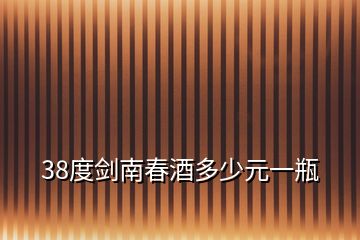 38度剑南春酒多少元一瓶